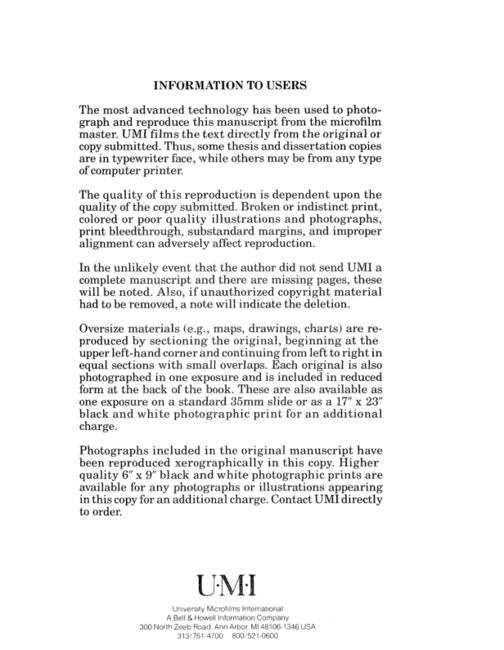 INFORMATION TO USERS

The most advanced technology has been used to photograph and reproduce this manuscript from the microfilm master. UMI films the text directly from the original or copy submitted. Thus, some thesis and dissertation copies are in typewriter face, while others may be from any type of computer printer.

The quality of this reproduction is dependent upon the quality of the copy submitted. Broken or indistinct print, colored or poor quality illustrations and photographs, print bleedthrough, substandard margins, and improper alignment can adversely affect reproduction.

In the unlikely event that the author did not send UMI a complete manuscript and there are missing pages, these will be noted. Also, if unauthorized copyright material had to be removed, a note will indicate the deletion.

Oversize materials (e.g., maps, drawings, charts) are reproduced by sectioning the original, beginning at the upper left-hand corner and continuing from left to right in equal sections with small overlaps. Each original is also photographed in one exposure and is included in reduced form at the back of the book. These are also available as one exposure on a standard 35mm slide or as a 17" x 23" black and white photographic print for an additional charge.

Photographs included in the original manuscript have been reproduced xerographically in this copy. Higher quality 6" x 9" black and white photographic prints are available for any photographs or illustrations appearing in this copy for an additional charge. Contact UMI directly to order.

U·M·I

University Microfilms International
A Bell & Howell Information Company
300 North Zeeb Road, Ann Arbor, MI 48106-1346 USA
313/761-4700 800/521-0600